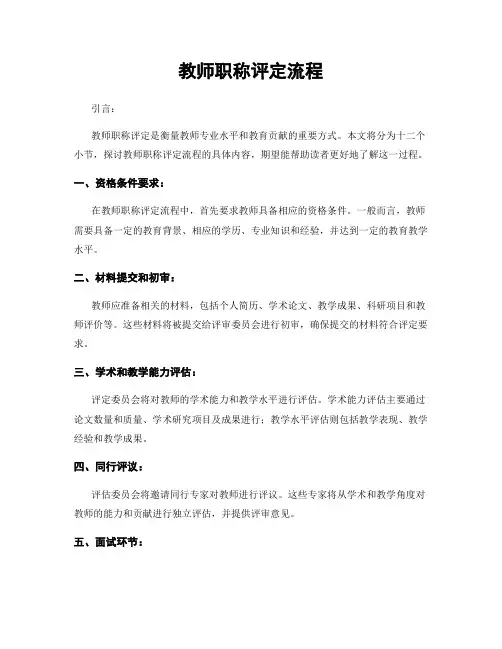 教师职称评定流程

引言：

教师职称评定是衡量教师专业水平和教育贡献的重要方式。本文将分为十二个小节，探讨教师职称评定流程的具体内容，期望能帮助读者更好地了解这一过程。

一、资格条件要求：

在教师职称评定流程中，首先要求教师具备相应的资格条件。一般而言，教师需要具备一定的教育背景、相应的学历、专业知识和经验，并达到一定的教育教学水平。

二、材料提交和初审：

教师应准备相关的材料，包括个人简历、学术论文、教学成果、科研项目和教师评价等。这些材料将被提交给评审委员会进行初审，确保提交的材料符合评定要求。

三、学术和教学能力评估：

评定委员会将对教师的学术能力和教学水平进行评估。学术能力评估主要通过论文数量和质量、学术研究项目及成果进行；教学水平评估则包括教学表现、教学经验和教学成果。

四、同行评议：

评估委员会将邀请同行专家对教师进行评议。这些专家将从学术和教学角度对教师的能力和贡献进行独立评估，并提供评审意见。

五、面试环节：